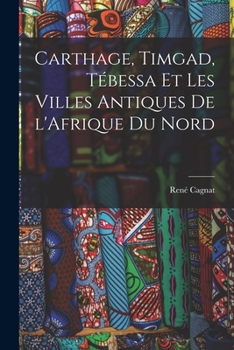 Carthage, Timgad, Tébessa Et Les Villes Antiques De l'Afrique Du Nord

René Cagnat